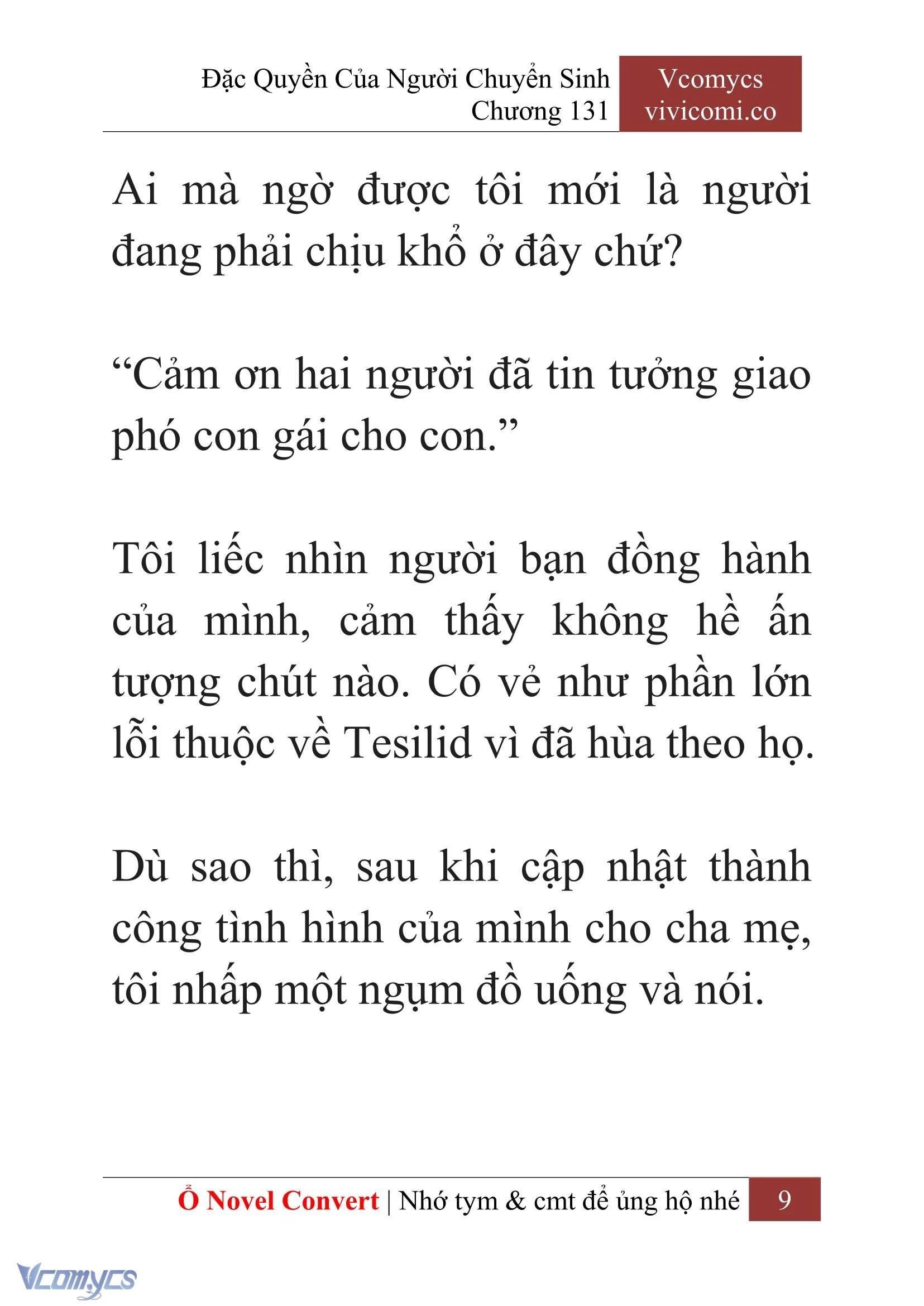 Đặc Quyền Của Người Chuyển Sinh
Chương 131

Vcomycs
vivicomi.co

Ai mà ngờ được tôi mới là người đang phải chịu khổ ở đây chứ?

“Cảm ơn hai người đã tin tưởng giao phó con gái cho con.”

Tôi liếc nhìn người bạn đồng hành của mình, cảm thấy không hề ấn tượng chút nào. Có vẻ như phần lớn lỗi thuộc về Tesilid vì đã hùa theo họ.

Dù sao thì, sau khi cập nhật thành công tình hình của mình cho cha mẹ, tôi nhấp một ngụm đồ uống và nói.

Ổ Novel Convert | Nhớ tym & cmt để ủng hộ nhé 9

Vcomycs